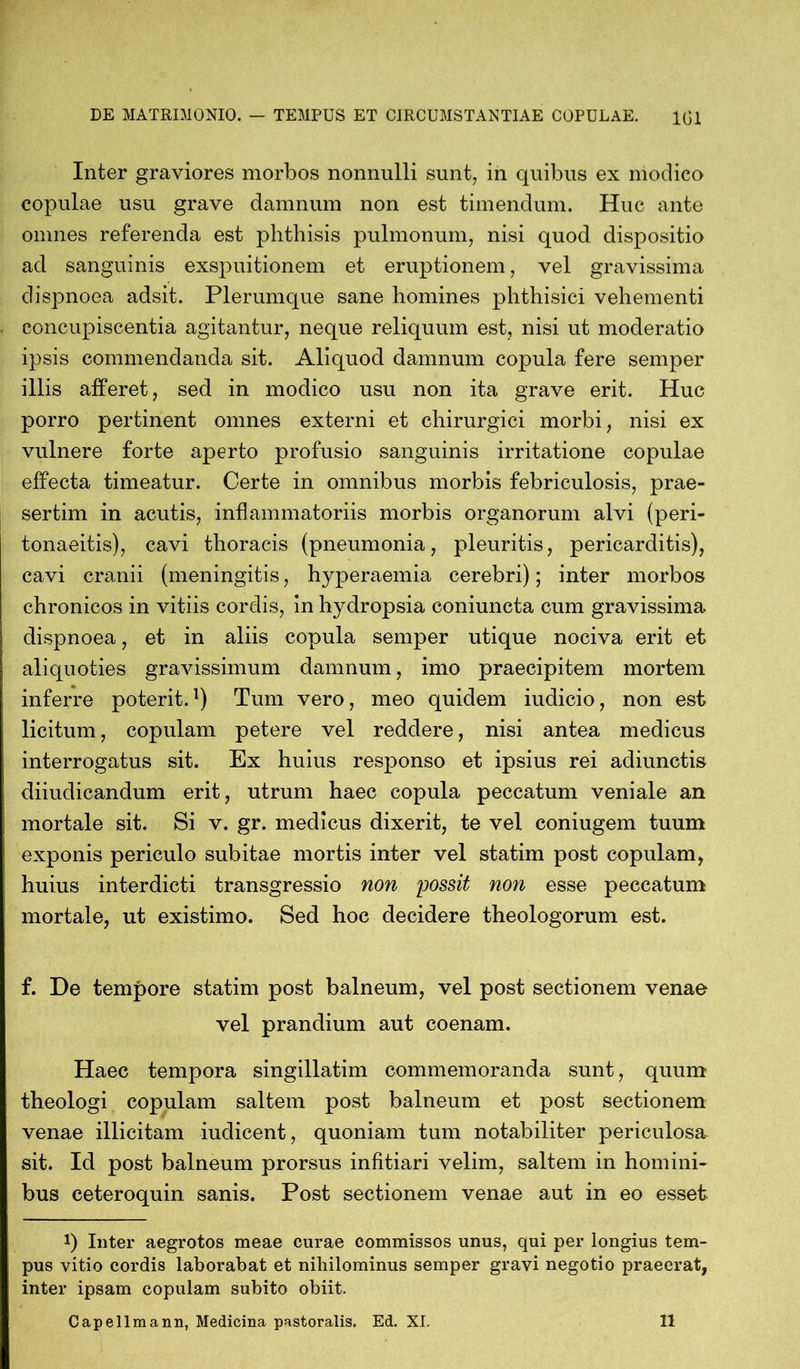 DE MATRIMONIO. — TEMPUS ET CIRCUMSTANTIAE COPULAE. 161

Inter graviores morbos nonnulli sunt, in quibus ex modico copulae usu grave damnum non est timendum. Huc ante omnes referenda est phthisis pulmonum, nisi quod dispositio ad sanguinis exspuitionem et eruptionem, vel gravissima dispnoea adsit. Plerumque sane homines phthisici vehementi concupiscentia agitantur, neque reliquum est, nisi ut moderatio ipsis commendanda sit. Aliquod damnum copula fere semper illis afferet, sed in modico usu non ita grave erit. Huc porro pertinent omnes externi et chirurgici morbi, nisi ex vulnere forte aperto profusio sanguinis irritatione copulae effecta timeatur. Certe in omnibus morbis febriculosis, praesertim in acutis, inflammatoriis morbis organorum alvi (peritonaeitis), cavi thoracis (pneumonia, pleuritis, pericarditis), cavi cranii (meningitis, hyperaemia cerebri); inter morbos chronicos in vitiis cordis, in hydropsia coniuncta cum gravissima dispnoea, et in aliis copula semper utique nociva erit et aliquoties gravissimum damnum, imo praecipitem mortem inferre poterit.¹) Tum vero, meo quidem iudicio, non est licitum, copulam petere vel reddere, nisi antea medicus interrogatus sit. Ex huius responso et ipsius rei adiunctis diiudicandum erit, utrum haec copula peccatum veniale an mortale sit. Si v. gr. medicus dixerit, te vel coniugem tuum exponis periculo subitae mortis inter vel statim post copulam, huius interdicti transgressio non possit non esse peccatum mortale, ut existimo. Sed hoc decidere theologorum est.

f. De tempore statim post balneum, vel post sectionem venae vel prandium aut coenam.

Haec tempora singillatim commemoranda sunt, quum theologi copulam saltem post balneum et post sectionem venae illicitam iudicent, quoniam tum notabiliter periculosa sit. Id post balneum prorsus infitiari velim, saltem in hominibus ceteroquin sanis. Post sectionem venae aut in eo esset

¹) Inter aegrotos meae curae commissos unus, qui per longius tempus vitio cordis laborabat et nihilominus semper gravi negotio praeerat, inter ipsam copulam subito obiit.

Capellmann, Medicina pastoralis. Ed. XI. 11